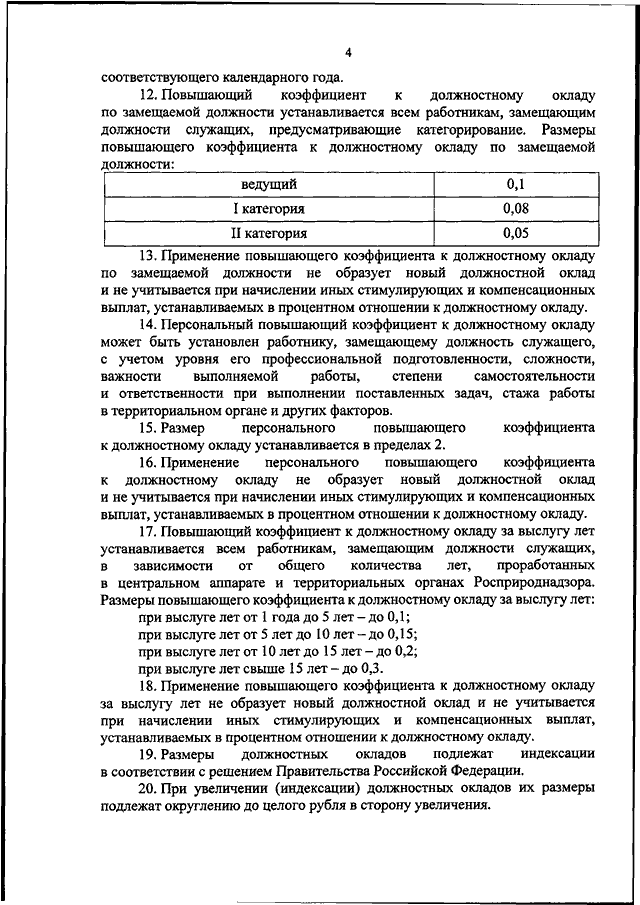 4

соответствующего календарного года.

12. Повышающий коэффициент к должностному окладу по замещаемой должности устанавливается всем работникам, замещающим должности служащих, предусматривающие категорирование. Размеры повышающего коэффициента к должностному окладу по замещаемой должности:

| ведущий | 0,1 |
|---|---|
| I категория | 0,08 |
| II категория | 0,05 |

13. Применение повышающего коэффициента к должностному окладу по замещаемой должности не образует новый должностной оклад и не учитывается при начислении иных стимулирующих и компенсационных выплат, устанавливаемых в процентном отношении к должностному окладу.

14. Персональный повышающий коэффициент к должностному окладу может быть установлен работнику, замещающему должность служащего, с учетом уровня его профессиональной подготовленности, сложности, важности выполняемой работы, степени самостоятельности и ответственности при выполнении поставленных задач, стажа работы в территориальном органе и других факторов.

15. Размер персонального повышающего коэффициента к должностному окладу устанавливается в пределах 2.

16. Применение персонального повышающего коэффициента к должностному окладу не образует новый должностной оклад и не учитывается при начислении иных стимулирующих и компенсационных выплат, устанавливаемых в процентном отношении к должностному окладу.

17. Повышающий коэффициент к должностному окладу за выслугу лет устанавливается всем работникам, замещающим должности служащих, в зависимости от общего количества лет, проработанных в центральном аппарате и территориальных органах Росприроднадзора. Размеры повышающего коэффициента к должностному окладу за выслугу лет:

при выслуге лет от 1 года до 5 лет – до 0,1;
при выслуге лет от 5 лет до 10 лет – до 0,15;
при выслуге лет от 10 лет до 15 лет – до 0,2;
при выслуге лет свыше 15 лет – до 0,3.

18. Применение повышающего коэффициента к должностному окладу за выслугу лет не образует новый должностной оклад и не учитывается при начислении иных стимулирующих и компенсационных выплат, устанавливаемых в процентном отношении к должностному окладу.

19. Размеры должностных окладов подлежат индексации в соответствии с решением Правительства Российской Федерации.

20. При увеличении (индексации) должностных окладов их размеры подлежат округлению до целого рубля в сторону увеличения.